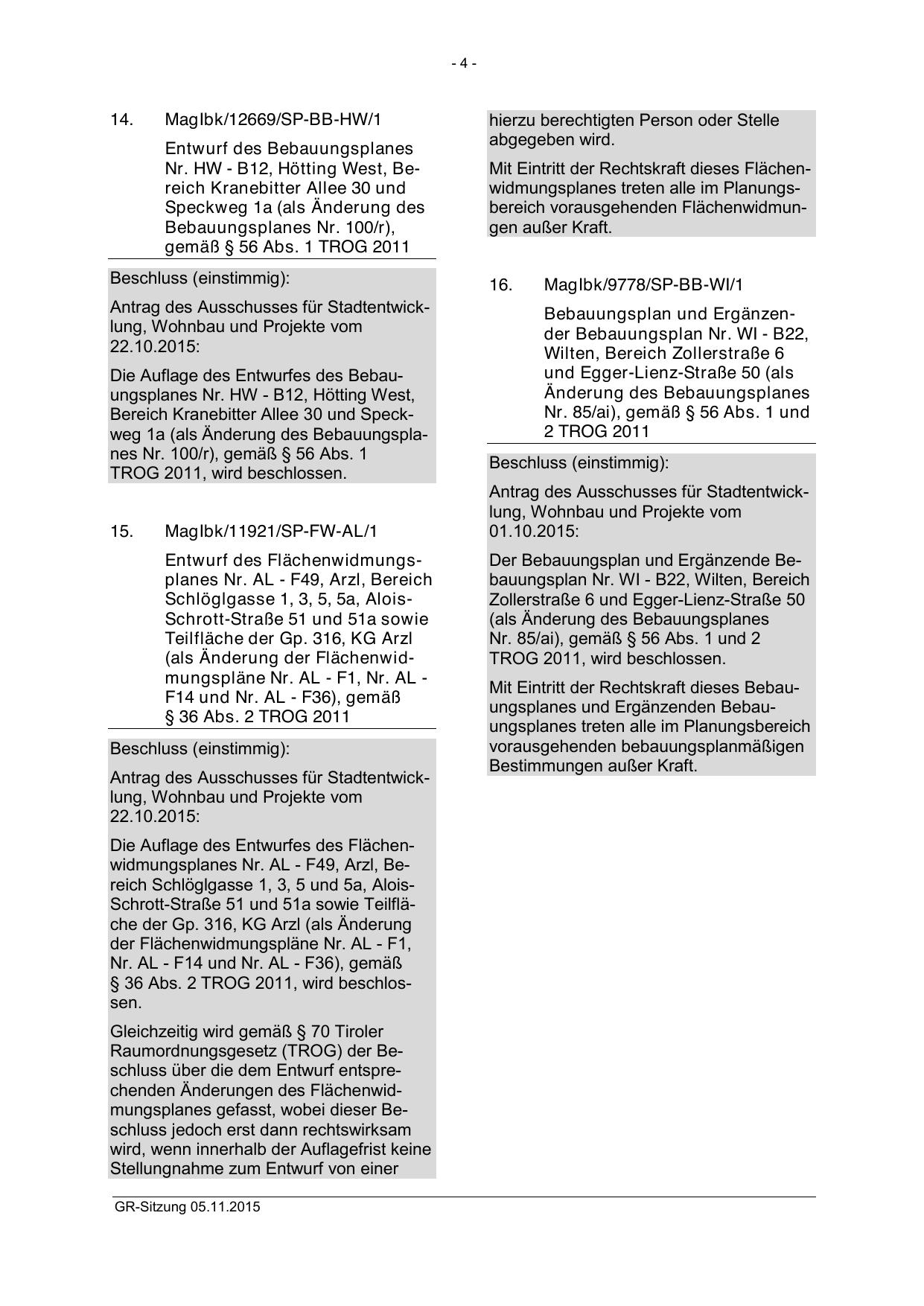 - 4 -

14. MagIbk/12669/SP-BB-HW/1

Entwurf des Bebauungsplanes Nr. HW - B12, Hötting West, Bereich Kranebitter Allee 30 und Speckweg 1a (als Änderung des Bebauungsplanes Nr. 100/r), gemäß § 56 Abs. 1 TROG 2011

Beschluss (einstimmig):

Antrag des Ausschusses für Stadtentwicklung, Wohnbau und Projekte vom 22.10.2015:

Die Auflage des Entwurfes des Bebauungsplanes Nr. HW - B12, Hötting West, Bereich Kranebitter Allee 30 und Speckweg 1a (als Änderung des Bebauungsplanes Nr. 100/r), gemäß § 56 Abs. 1 TROG 2011, wird beschlossen.

15. MagIbk/11921/SP-FW-AL/1

Entwurf des Flächenwidmungsplanes Nr. AL - F49, Arzl, Bereich Schlöglgasse 1, 3, 5, 5a, Alois-Schrott-Straße 51 und 51a sowie Teilfläche der Gp. 316, KG Arzl (als Änderung der Flächenwidmungspläne Nr. AL - F1, Nr. AL - F14 und Nr. AL - F36), gemäß § 36 Abs. 2 TROG 2011

Beschluss (einstimmig):

Antrag des Ausschusses für Stadtentwicklung, Wohnbau und Projekte vom 22.10.2015:

Die Auflage des Entwurfes des Flächenwidmungsplanes Nr. AL - F49, Arzl, Bereich Schlöglgasse 1, 3, 5 und 5a, Alois-Schrott-Straße 51 und 51a sowie Teilfläche der Gp. 316, KG Arzl (als Änderung der Flächenwidmungspläne Nr. AL - F1, Nr. AL - F14 und Nr. AL - F36), gemäß § 36 Abs. 2 TROG 2011, wird beschlossen.

Gleichzeitig wird gemäß § 70 Tiroler Raumordnungsgesetz (TROG) der Beschluss über die dem Entwurf entsprechenden Änderungen des Flächenwidmungsplanes gefasst, wobei dieser Beschluss jedoch erst dann rechtswirksam wird, wenn innerhalb der Auflagefrist keine Stellungnahme zum Entwurf von einer hierzu berechtigten Person oder Stelle abgegeben wird.

Mit Eintritt der Rechtskraft dieses Flächenwidmungsplanes treten alle im Planungsbereich vorausgehenden Flächenwidmungen außer Kraft.

16. MagIbk/9778/SP-BB-WI/1

Bebauungsplan und Ergänzender Bebauungsplan Nr. WI - B22, Wilten, Bereich Zollerstraße 6 und Egger-Lienz-Straße 50 (als Änderung des Bebauungsplanes Nr. 85/ai), gemäß § 56 Abs. 1 und 2 TROG 2011

Beschluss (einstimmig):

Antrag des Ausschusses für Stadtentwicklung, Wohnbau und Projekte vom 01.10.2015:

Der Bebauungsplan und Ergänzende Bebauungsplan Nr. WI - B22, Wilten, Bereich Zollerstraße 6 und Egger-Lienz-Straße 50 (als Änderung des Bebauungsplanes Nr. 85/ai), gemäß § 56 Abs. 1 und 2 TROG 2011, wird beschlossen.

Mit Eintritt der Rechtskraft dieses Bebauungsplanes und Ergänzenden Bebauungsplanes treten alle im Planungsbereich vorausgehenden bebauungsplanmäßigen Bestimmungen außer Kraft.

GR-Sitzung 05.11.2015